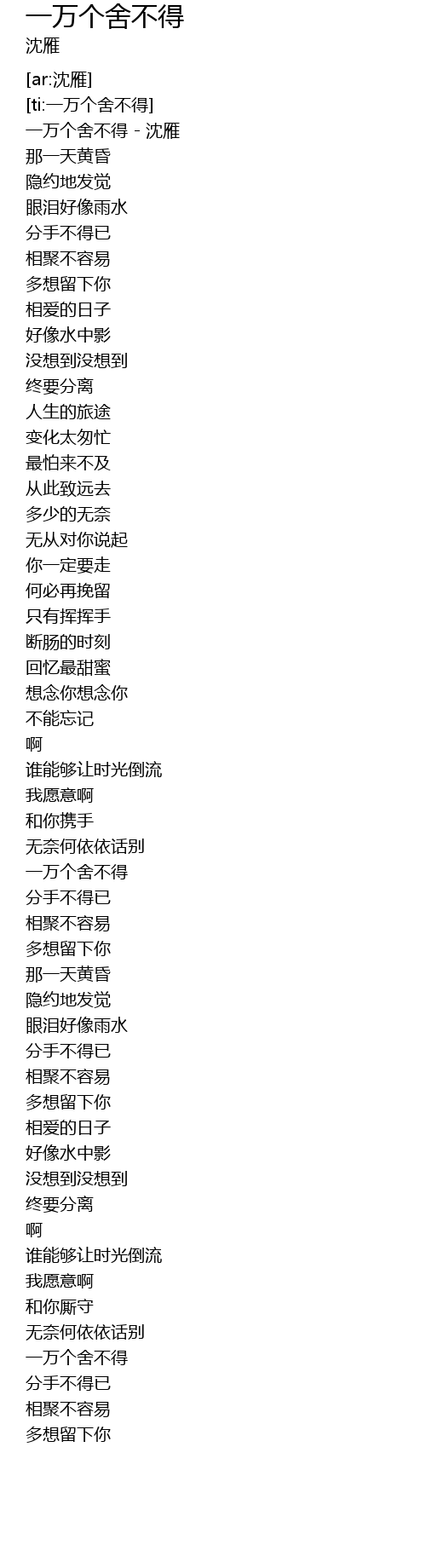 一万个舍不得
沈雁

[ar:沈雁]
[ti:一万个舍不得]
一万个舍不得 - 沈雁
那一天黄昏
隐约地发觉
眼泪好像雨水
分手不得已
相聚不容易
多想留下你
相爱的日子
好像水中影
没想到没想到
终要分离
人生的旅途
变化太匆忙
最怕来不及
从此致远去
多少的无奈
无从对你说起
你一定要走
何必再挽留
只有挥挥手
断肠的时刻
回忆最甜蜜
想念你想念你
不能忘记
啊
谁能够让时光倒流
我愿意啊
和你携手
无奈何依依话别
一万个舍不得
分手不得已
相聚不容易
多想留下你
那一天黄昏
隐约地发觉
眼泪好像雨水
分手不得已
相聚不容易
多想留下你
相爱的日子
好像水中影
没想到没想到
终要分离
啊
谁能够让时光倒流
我愿意啊
和你厮守
无奈何依依话别
一万个舍不得
分手不得已
相聚不容易
多想留下你